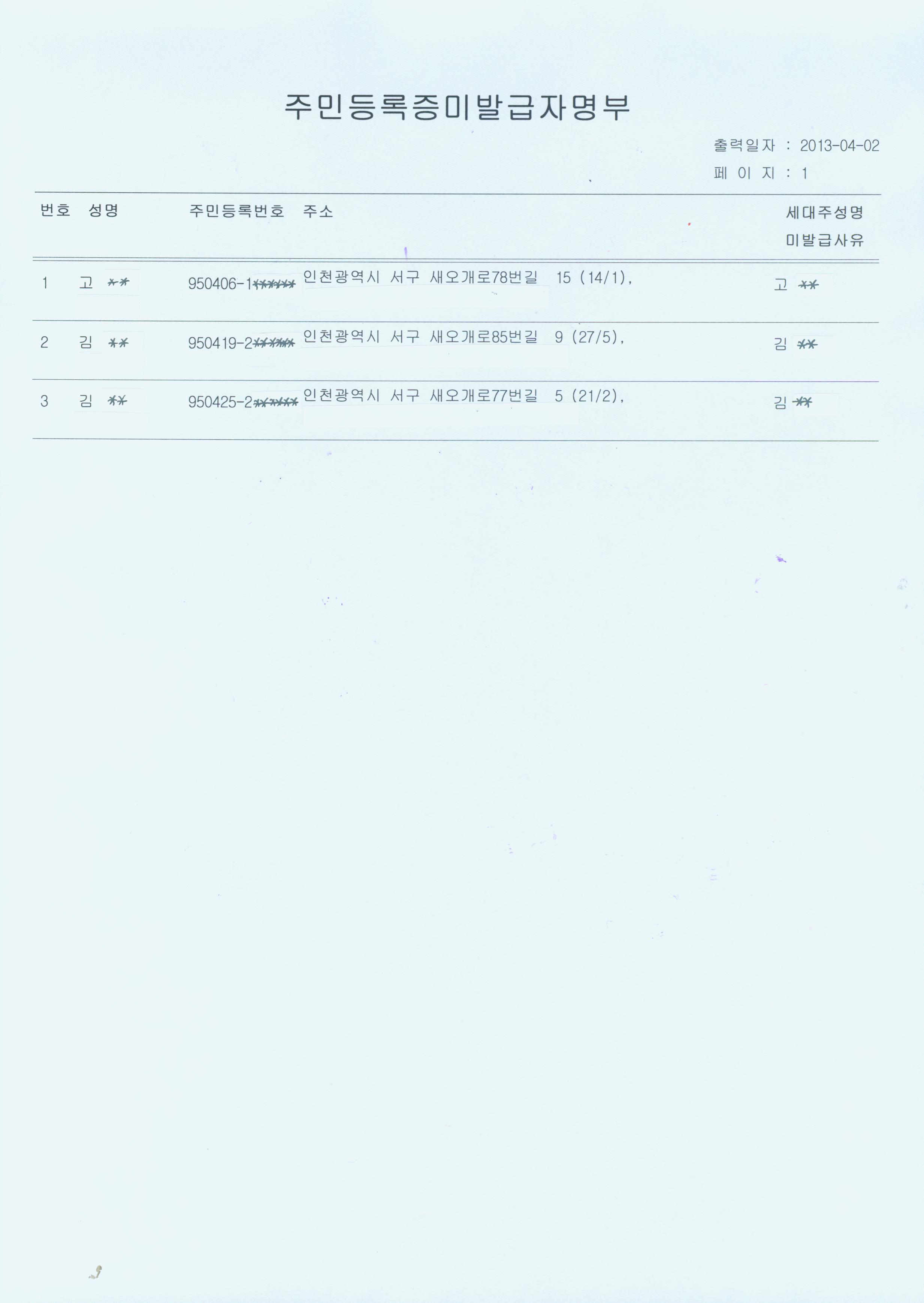 주민등록증미발급자명부

출력일자 : 2013-04-02
페 이 지 : 1

| 번호 | 성명 | 주민등록번호 | 주소 | 세대주성명 미발급사유 |
|---|---|---|---|---|
| 1 | 고 ** | 950406-1****** | 인천광역시 서구 새오개로78번길 15 (14/1), | 고 ** |
| 2 | 김 ** | 950419-2****** | 인천광역시 서구 새오개로85번길 9 (27/5), | 김 ** |
| 3 | 김 ** | 950425-2****** | 인천광역시 서구 새오개로77번길 5 (21/2), | 김 ** |